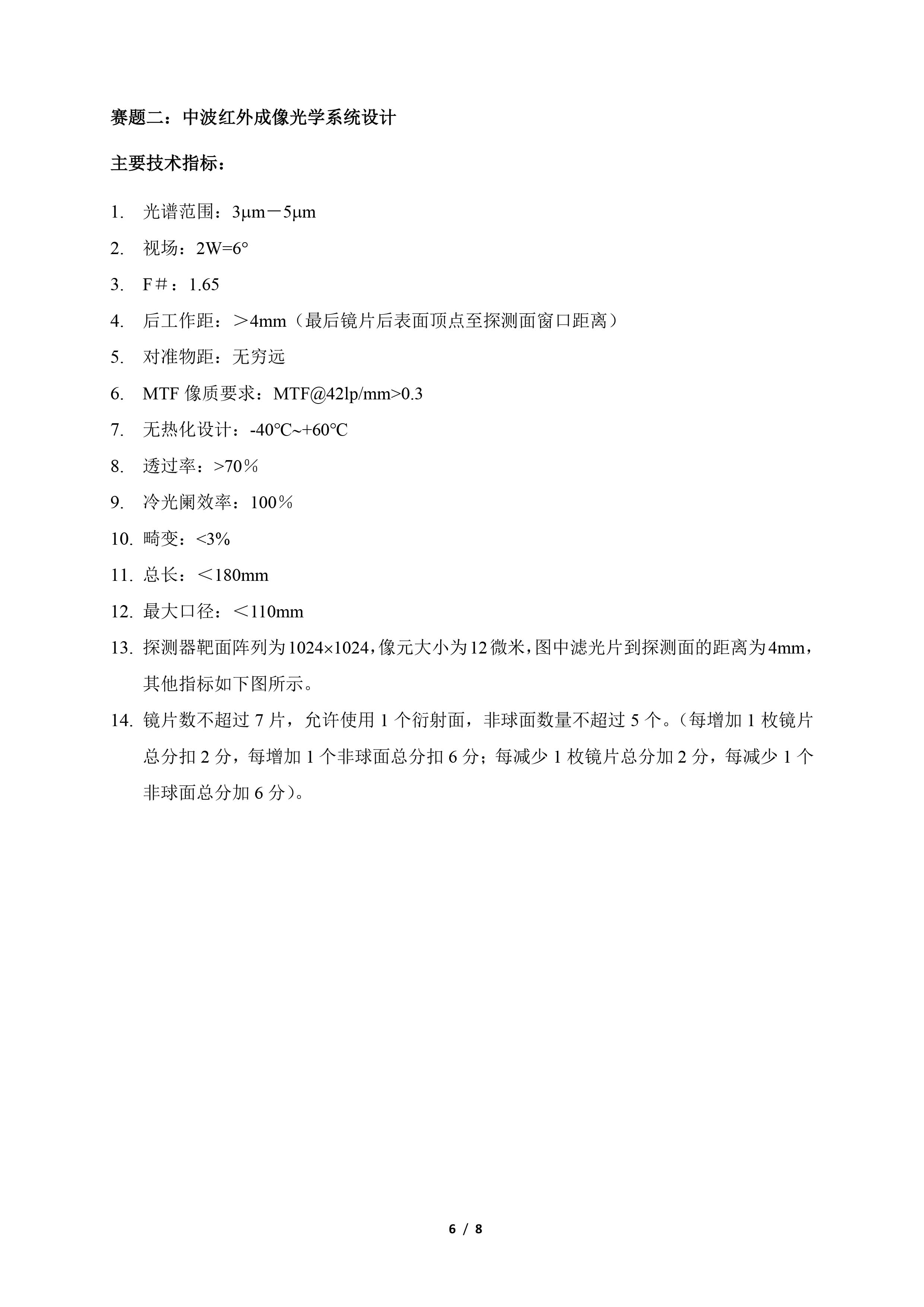 赛题二：中波红外成像光学系统设计

主要技术指标：

1. 光谱范围：3μm－5μm
2. 视场：2W=6°
3. F＃：1.65
4. 后工作距：＞4mm（最后镜片后表面顶点至探测面窗口距离）
5. 对准物距：无穷远
6. MTF 像质要求：MTF@42lp/mm>0.3
7. 无热化设计：-40℃~+60℃
8. 透过率：>70％
9. 冷光阑效率：100％
10. 畸变：<3%
11. 总长：＜180mm
12. 最大口径：＜110mm
13. 探测器靶面阵列为1024×1024，像元大小为12微米，图中滤光片到探测面的距离为4mm，其他指标如下图所示。
14. 镜片数不超过 7 片，允许使用 1 个衍射面，非球面数量不超过 5 个。（每增加 1 枚镜片总分扣 2 分，每增加 1 个非球面总分扣 6 分；每减少 1 枚镜片总分加 2 分，每减少 1 个非球面总分加 6 分）。

6 / 8